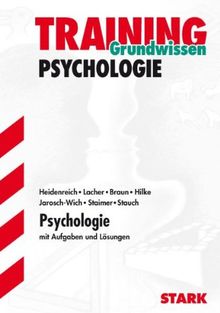 TRAINING
Grundwissen
PSYCHOLOGIE

Heidenreich • Lacher • Braun • Hilke
Jarosch-Wich • Staimer • Stauch

Psychologie
mit Aufgaben und Lösungen

STARK